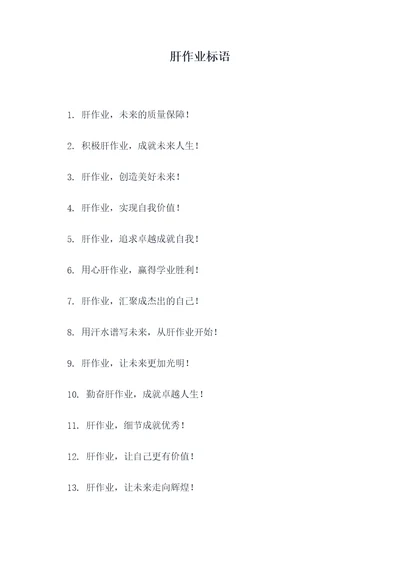 肝作业标语

1. 肝作业，未来的质量保障！

2. 积极肝作业，成就未来人生！

3. 肝作业，创造美好未来！

4. 肝作业，实现自我价值！

5. 肝作业，追求卓越成就自我！

6. 用心肝作业，赢得学业胜利！

7. 肝作业，汇聚成杰出的自己！

8. 用汗水谱写未来，从肝作业开始！

9. 肝作业，让未来更加光明！

10. 勤奋肝作业，成就卓越人生！

11. 肝作业，细节成就优秀！

12. 肝作业，让自己更有价值！

13. 肝作业，让未来走向辉煌！